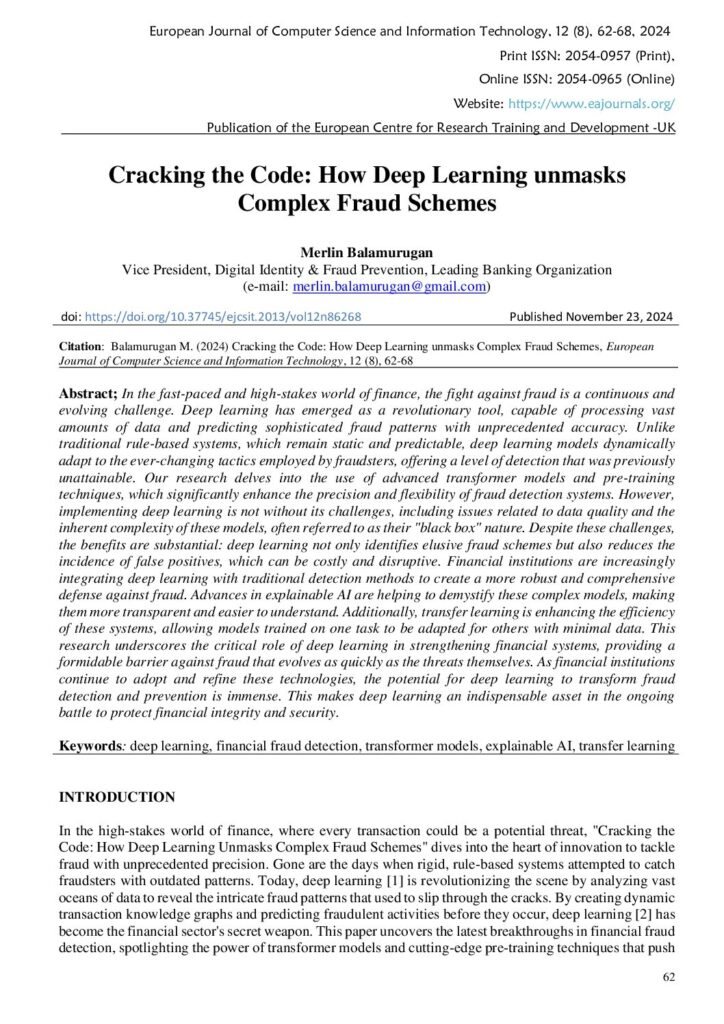 European Journal of Computer Science and Information Technology, 12 (8), 62-68, 2024

Print ISSN: 2054-0957 (Print),

Online ISSN: 2054-0965 (Online)

Website: https://www.eajournals.org/

Publication of the European Centre for Research Training and Development -UK

Cracking the Code: How Deep Learning unmasks Complex Fraud Schemes

Merlin Balamurugan
Vice President, Digital Identity & Fraud Prevention, Leading Banking Organization
(e-mail: merlin.balamurugan@gmail.com)

doi: https://doi.org/10.37745/ejcsit.2013/vol12n86268 Published November 23, 2024

Citation: Balamurugan M. (2024) Cracking the Code: How Deep Learning unmasks Complex Fraud Schemes, European Journal of Computer Science and Information Technology, 12 (8), 62-68

Abstract; In the fast-paced and high-stakes world of finance, the fight against fraud is a continuous and evolving challenge. Deep learning has emerged as a revolutionary tool, capable of processing vast amounts of data and predicting sophisticated fraud patterns with unprecedented accuracy. Unlike traditional rule-based systems, which remain static and predictable, deep learning models dynamically adapt to the ever-changing tactics employed by fraudsters, offering a level of detection that was previously unattainable. Our research delves into the use of advanced transformer models and pre-training techniques, which significantly enhance the precision and flexibility of fraud detection systems. However, implementing deep learning is not without its challenges, including issues related to data quality and the inherent complexity of these models, often referred to as their "black box" nature. Despite these challenges, the benefits are substantial: deep learning not only identifies elusive fraud schemes but also reduces the incidence of false positives, which can be costly and disruptive. Financial institutions are increasingly integrating deep learning with traditional detection methods to create a more robust and comprehensive defense against fraud. Advances in explainable AI are helping to demystify these complex models, making them more transparent and easier to understand. Additionally, transfer learning is enhancing the efficiency of these systems, allowing models trained on one task to be adapted for others with minimal data. This research underscores the critical role of deep learning in strengthening financial systems, providing a formidable barrier against fraud that evolves as quickly as the threats themselves. As financial institutions continue to adopt and refine these technologies, the potential for deep learning to transform fraud detection and prevention is immense. This makes deep learning an indispensable asset in the ongoing battle to protect financial integrity and security.

Keywords: deep learning, financial fraud detection, transformer models, explainable AI, transfer learning

INTRODUCTION

In the high-stakes world of finance, where every transaction could be a potential threat, "Cracking the Code: How Deep Learning Unmasks Complex Fraud Schemes" dives into the heart of innovation to tackle fraud with unprecedented precision. Gone are the days when rigid, rule-based systems attempted to catch fraudsters with outdated patterns. Today, deep learning [1] is revolutionizing the scene by analyzing vast oceans of data to reveal the intricate fraud patterns that used to slip through the cracks. By creating dynamic transaction knowledge graphs and predicting fraudulent activities before they occur, deep learning [2] has become the financial sector's secret weapon. This paper uncovers the latest breakthroughs in financial fraud detection, spotlighting the power of transformer models and cutting-edge pre-training techniques that push

62